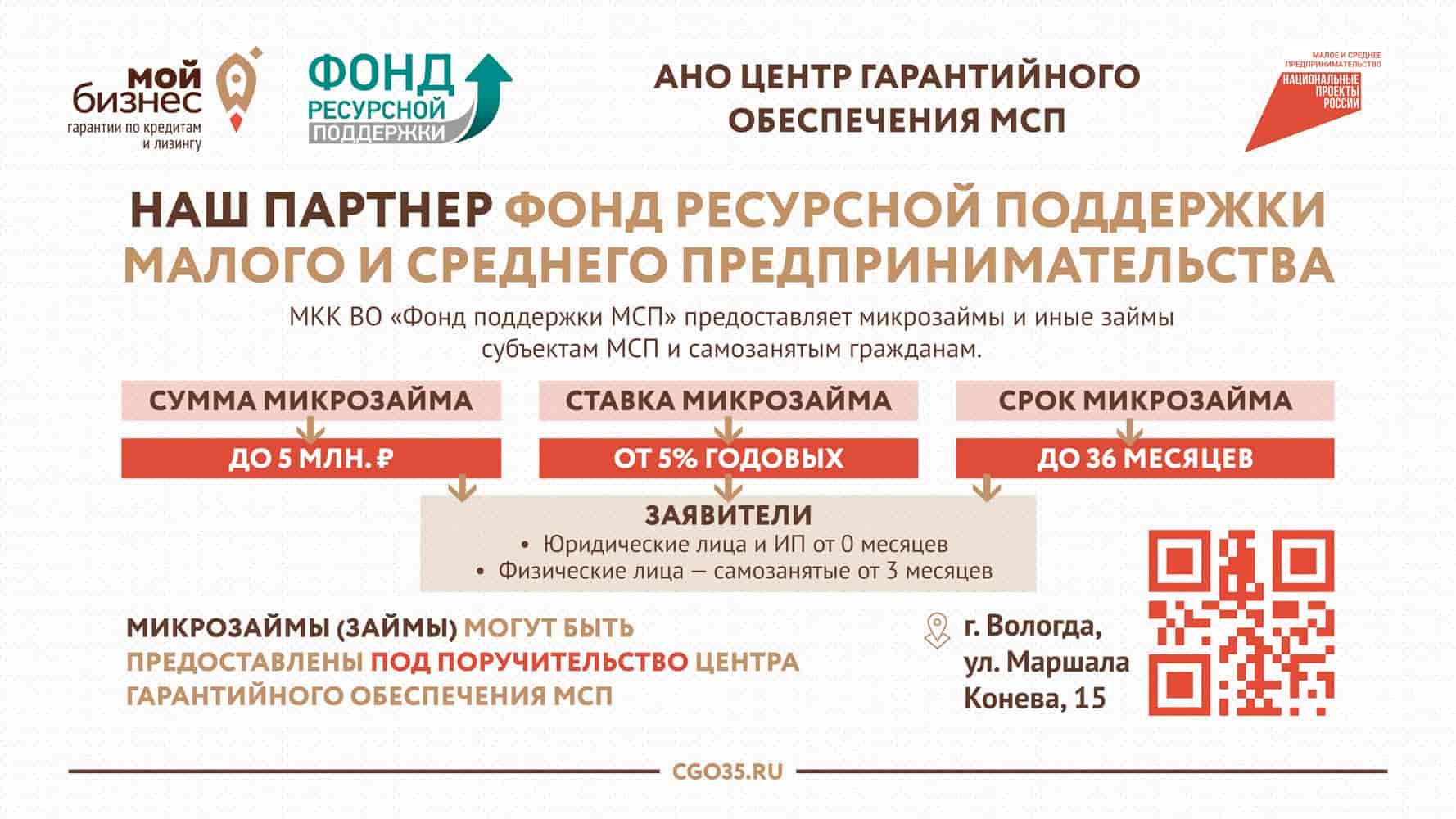 мой бизнес
гарантии по кредитам и лизингу

ФОНД РЕСУРСНОЙ ПОДДЕРЖКИ

АНО ЦЕНТР ГАРАНТИЙНОГО ОБЕСПЕЧЕНИЯ МСП

МАЛОЕ И СРЕДНЕЕ ПРЕДПРИНИМАТЕЛЬСТВО
НАЦИОНАЛЬНЫЕ ПРОЕКТЫ РОССИИ

НАШ ПАРТНЕР ФОНД РЕСУРСНОЙ ПОДДЕРЖКИ МАЛОГО И СРЕДНЕГО ПРЕДПРИНИМАТЕЛЬСТВА

МКК ВО «Фонд поддержки МСП» предоставляет микрозаймы и иные займы субъектам МСП и самозанятым гражданам.

СУММА МИКРОЗАЙМА
ДО 5 МЛН. ₽

СТАВКА МИКРОЗАЙМА
ОТ 5% ГОДОВЫХ

СРОК МИКРОЗАЙМА
ДО 36 МЕСЯЦЕВ

ЗАЯВИТЕЛИ
• Юридические лица и ИП от 0 месяцев
• Физические лица — самозанятые от 3 месяцев

МИКРОЗАЙМЫ (ЗАЙМЫ) МОГУТ БЫТЬ ПРЕДОСТАВЛЕНЫ ПОД ПОРУЧИТЕЛЬСТВО ЦЕНТРА ГАРАНТИЙНОГО ОБЕСПЕЧЕНИЯ МСП

г. Вологда, ул. Маршала Конева, 15

CGO35.RU